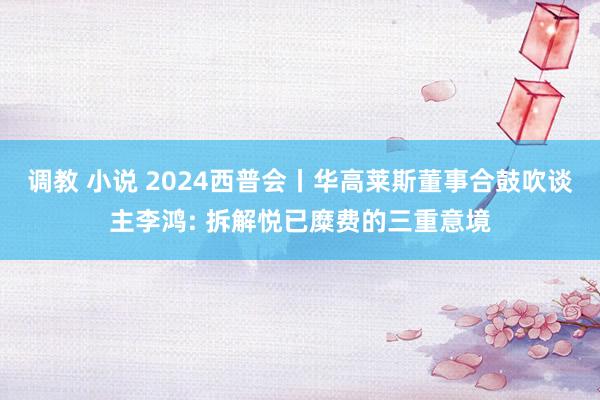 调教 小说 2024西普会丨华高莱斯董事合鼓吹谈主李鸿: 拆解悦已糜费的三重意境